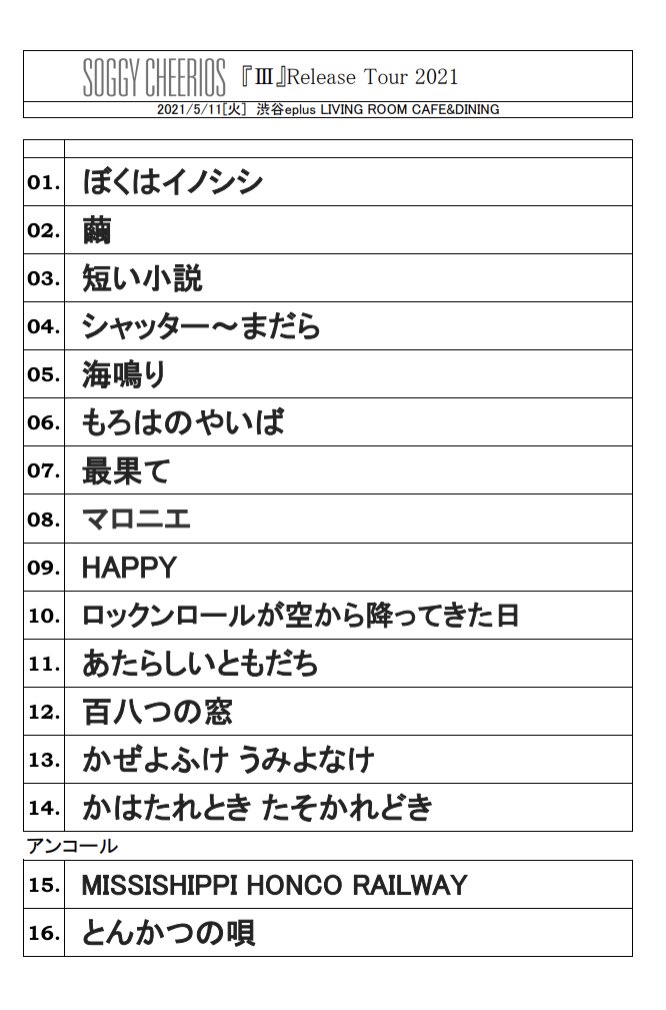 SOGGY CHEERIOS 『III』Release Tour 2021
2021/5/11[火] 渋谷eplus LIVING ROOM CAFE&DINING

| | |
|---|---|
| 01. | ぼくはイノシシ |
| 02. | 繭 |
| 03. | 短い小説 |
| 04. | シャッター～まだら |
| 05. | 海鳴り |
| 06. | もろはのやいば |
| 07. | 最果て |
| 08. | マロニエ |
| 09. | HAPPY |
| 10. | ロックンロールが空から降ってきた日 |
| 11. | あたらしいともだち |
| 12. | 百八つの窓 |
| 13. | かぜよふけ うみよなけ |
| 14. | かはたれとき たそかれどき |

アンコール

| | |
|---|---|
| 15. | MISSISHIPPI HONCO RAILWAY |
| 16. | とんかつの唄 |